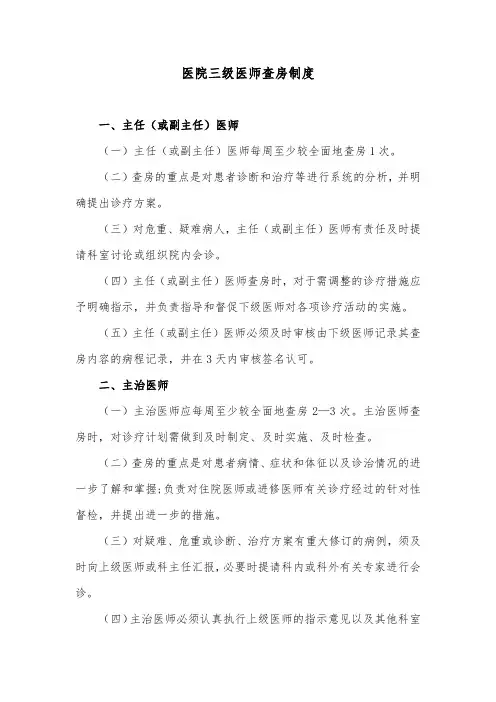 医院三级医师查房制度

一、主任（或副主任）医师

（一）主任（或副主任）医师每周至少较全面地查房 1 次。

（二）查房的重点是对患者诊断和治疗等进行系统的分析，并明确提出诊疗方案。

（三）对危重、疑难病人，主任（或副主任）医师有责任及时提请科室讨论或组织院内会诊。

（四）主任（或副主任）医师查房时，对于需调整的诊疗措施应予明确指示，并负责指导和督促下级医师对各项诊疗活动的实施。

（五）主任（或副主任）医师必须及时审核由下级医师记录其查房内容的病程记录，并在 3 天内审核签名认可。

二、主治医师

（一）主治医师应每周至少较全面地查房 2—3 次。主治医师查房时，对诊疗计划需做到及时制定、及时实施、及时检查。

（二）查房的重点是对患者病情、症状和体征以及诊治情况的进一步了解和掌握；负责对住院医师或进修医师有关诊疗经过的针对性督检，并提出进一步的措施。

（三）对疑难、危重或诊断、治疗方案有重大修订的病例，须及时向上级医师或科主任汇报，必要时提请科内或科外有关专家进行会诊。

（四）主治医师必须认真执行上级医师的指示意见以及其他科室